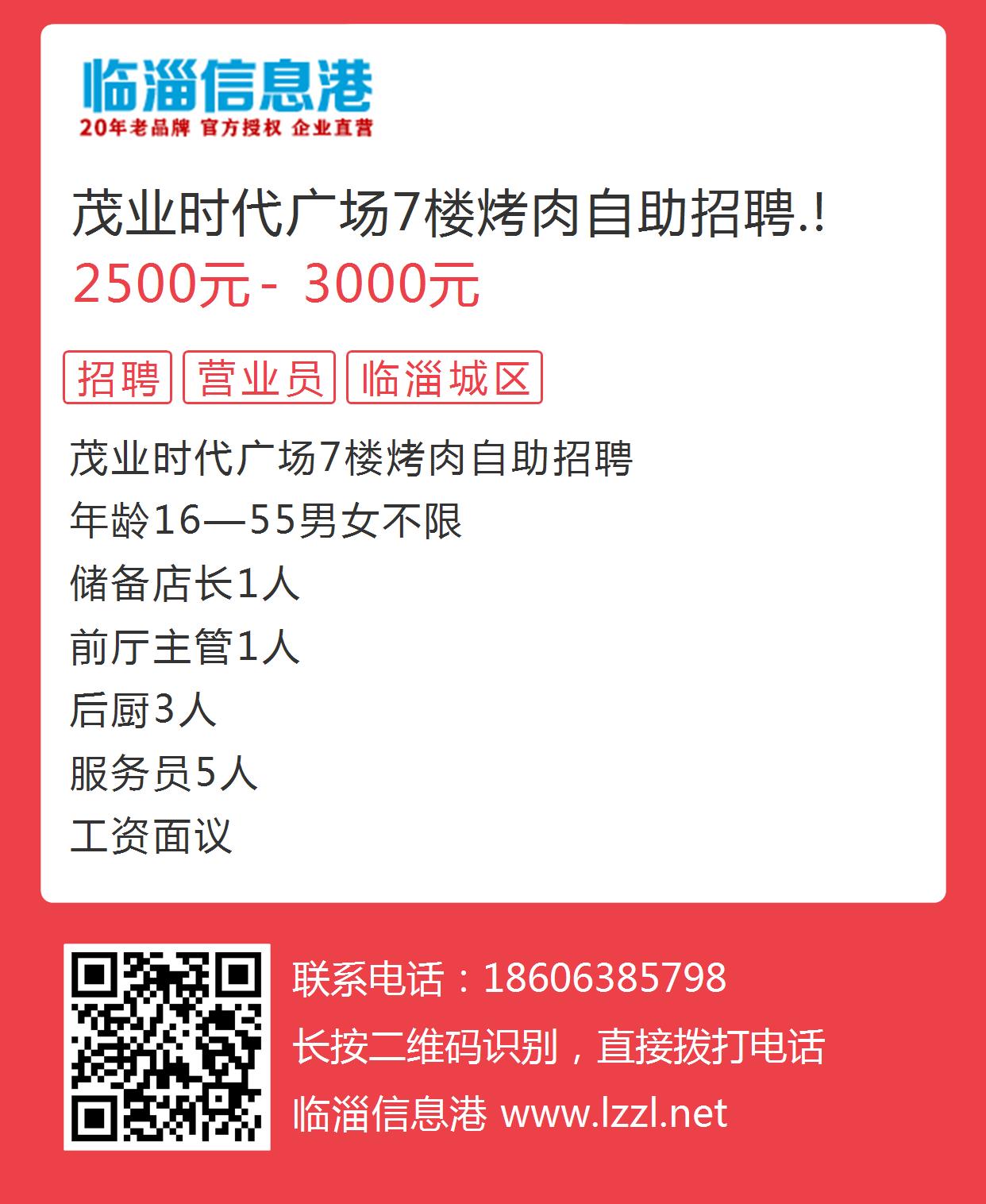 临淄信息港
20年老品牌 官方授权 企业直营

茂业时代广场7楼烤肉自助招聘.!
2500元 - 3000元

招聘 营业员 临淄城区

茂业时代广场7楼烤肉自助招聘
年龄16—55男女不限
储备店长1人
前厅主管1人
后厨3人
服务员5人
工资面议

联系电话：18606385798
长按二维码识别，直接拨打电话
临淄信息港 www.lzzl.net